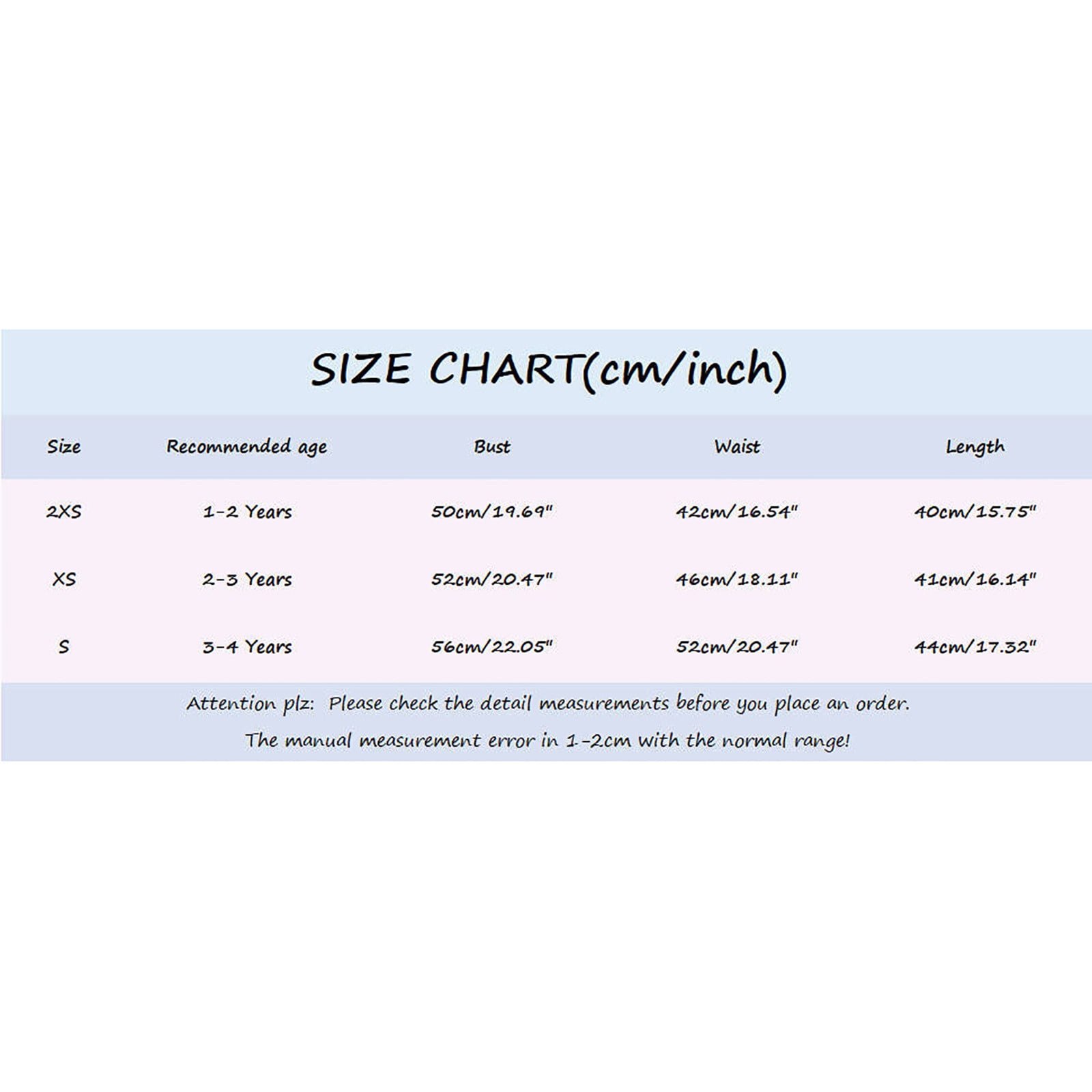 SIZE CHART(cm/inch)

| Size | Recommended age | Bust | Waist | Length |
|---|---|---|---|---|
| 2XS | 1-2 Years | 50cm/19.69" | 42cm/16.54" | 40cm/15.75" |
| XS | 2-3 Years | 52cm/20.47" | 46cm/18.11" | 41cm/16.14" |
| S | 3-4 Years | 56cm/22.05" | 52cm/20.47" | 44cm/17.32" |

Attention plz: Please check the detail measurements before you place an order.

The manual measurement error in 1-2cm with the normal range!